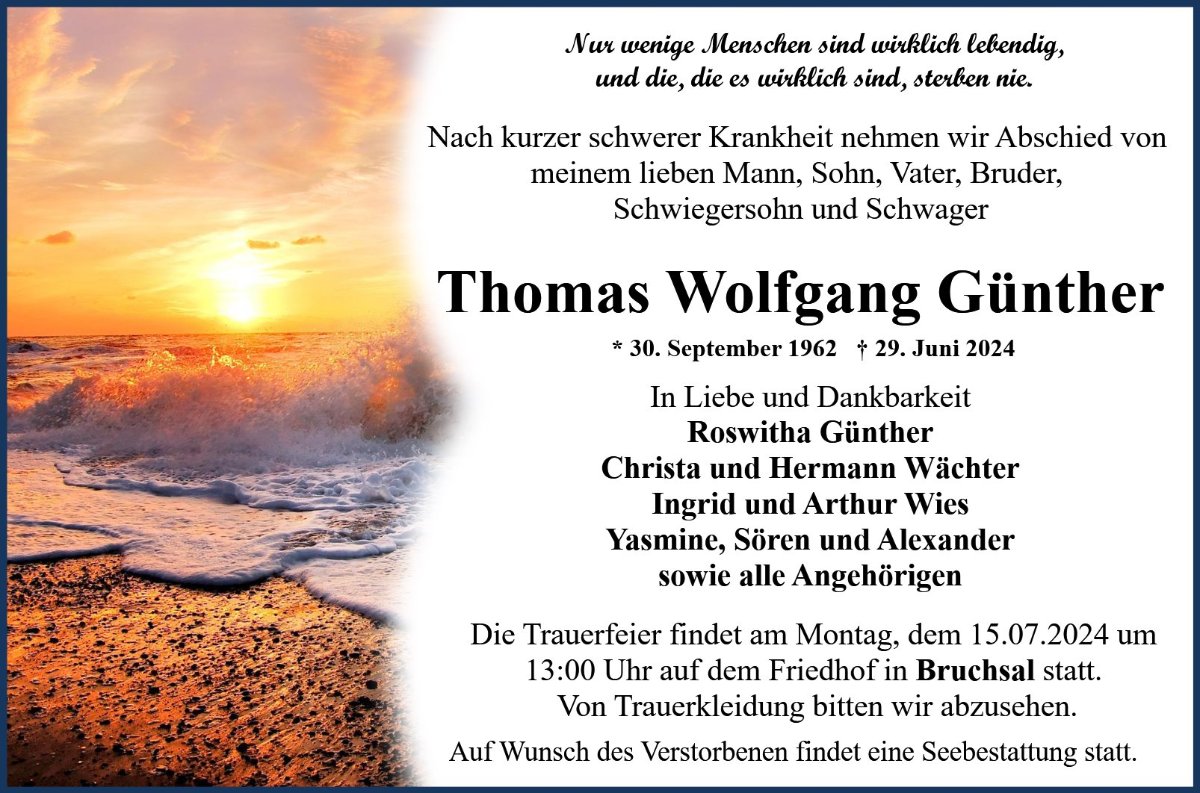 Nur wenige Menschen sind wirklich lebendig, und die, die es wirklich sind, sterben nie.

Nach kurzer schwerer Krankheit nehmen wir Abschied von meinem lieben Mann, Sohn, Vater, Bruder, Schwiegersohn und Schwager

Thomas Wolfgang Günther

* 30. September 1962 † 29. Juni 2024

In Liebe und Dankbarkeit
Roswitha Günther
Christa und Hermann Wächter
Ingrid und Arthur Wies
Yasmine, Sören und Alexander
sowie alle Angehörigen

Die Trauerfeier findet am Montag, dem 15.07.2024 um 13:00 Uhr auf dem Friedhof in Bruchsal statt.
Von Trauerkleidung bitten wir abzusehen.

Auf Wunsch des Verstorbenen findet eine Seebestattung statt.